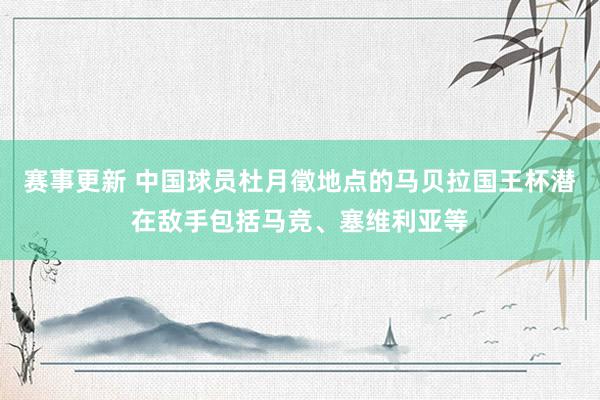 赛事更新 中国球员杜月徵地点的马贝拉国王杯潜在敌手包括马竞、塞维利亚等